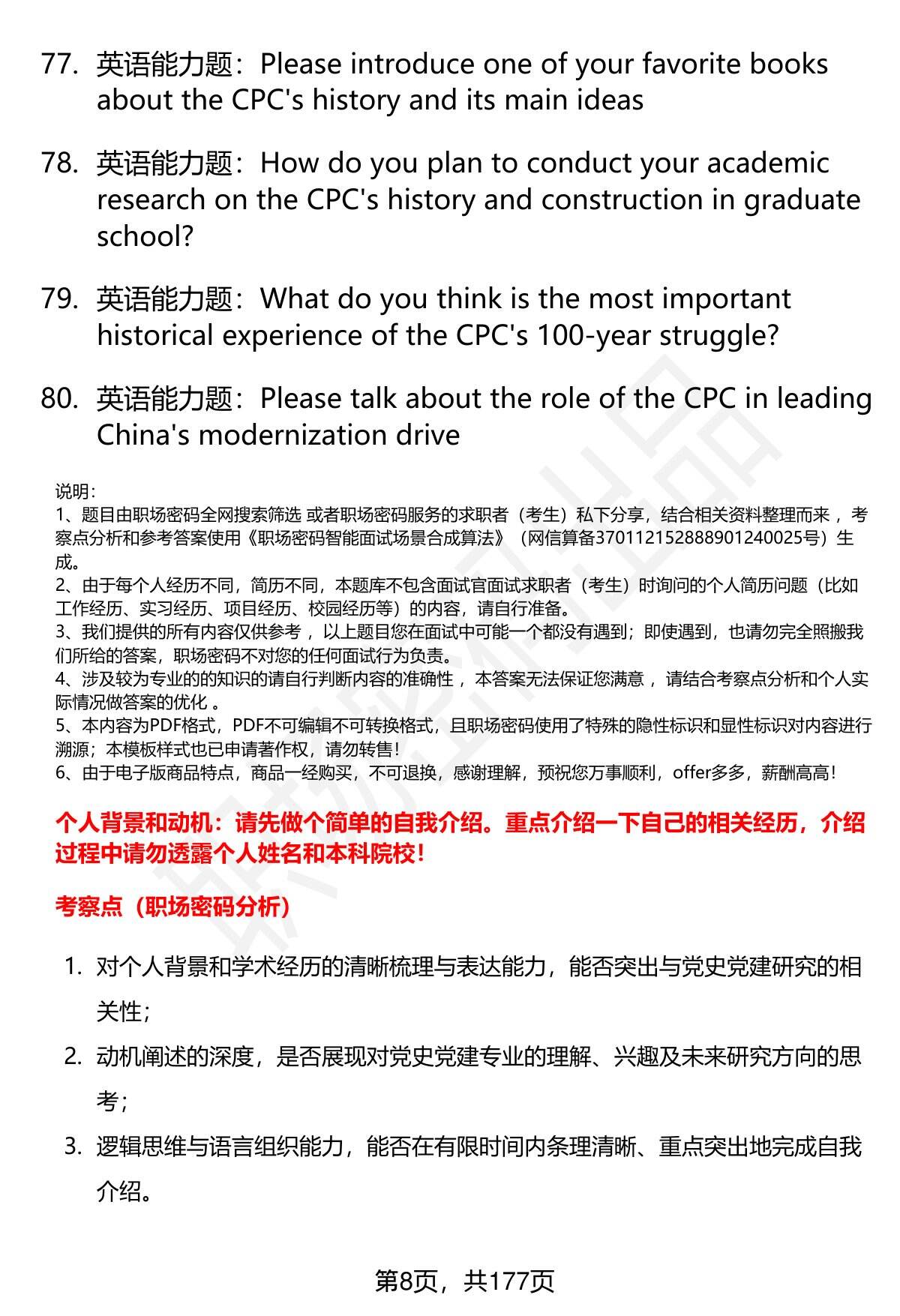 77. 英语能力题：Please introduce one of your favorite books about the CPC's history and its main ideas

78. 英语能力题：How do you plan to conduct your academic research on the CPC's history and construction in graduate school?

79. 英语能力题：What do you think is the most important historical experience of the CPC's 100-year struggle?

80. 英语能力题：Please talk about the role of the CPC in leading China's modernization drive

说明：
1、题目由职场密码全网搜索筛选 或者职场密码服务的求职者（考生）私下分享，结合相关资料整理而来 ，考察点分析和参考答案使用《职场密码智能面试场景合成算法》（网信算备370112152888901240025号）生成。
2、由于每个人经历不同，简历不同，本题库不包含面试官面试求职者（考生）时询问的个人简历问题（比如工作经历、实习经历、项目经历、校园经历等）的内容，请自行准备。
3、我们提供的所有内容仅供参考 ，以上题目您在面试中可能一个都没有遇到；即使遇到，也请勿完全照搬我们所给的答案，职场密码不对您的任何面试行为负责。
4、涉及较为专业的的知识的请自行判断内容的准确性 ，本答案无法保证您满意 ，请结合考察点分析和个人实际情况做答案的优化 。
5、本内容为PDF格式，PDF不可编辑不可转换格式，且职场密码使用了特殊的隐性标识和显性标识对内容进行溯源；本模板样式也已申请著作权，请勿转售！
6、由于电子版商品特点，商品一经购买，不可退换，感谢理解，预祝您万事顺利，offer多多，薪酬高高！

个人背景和动机：请先做个简单的自我介绍。重点介绍一下自己的相关经历，介绍过程中请勿透露个人姓名和本科院校！

考察点（职场密码分析）

1. 对个人背景和学术经历的清晰梳理与表达能力，能否突出与党史党建研究的相关性；
2. 动机阐述的深度，是否展现对党史党建专业的理解、兴趣及未来研究方向的思考；
3. 逻辑思维与语言组织能力，能否在有限时间内条理清晰、重点突出地完成自我介绍。

第8页，共177页